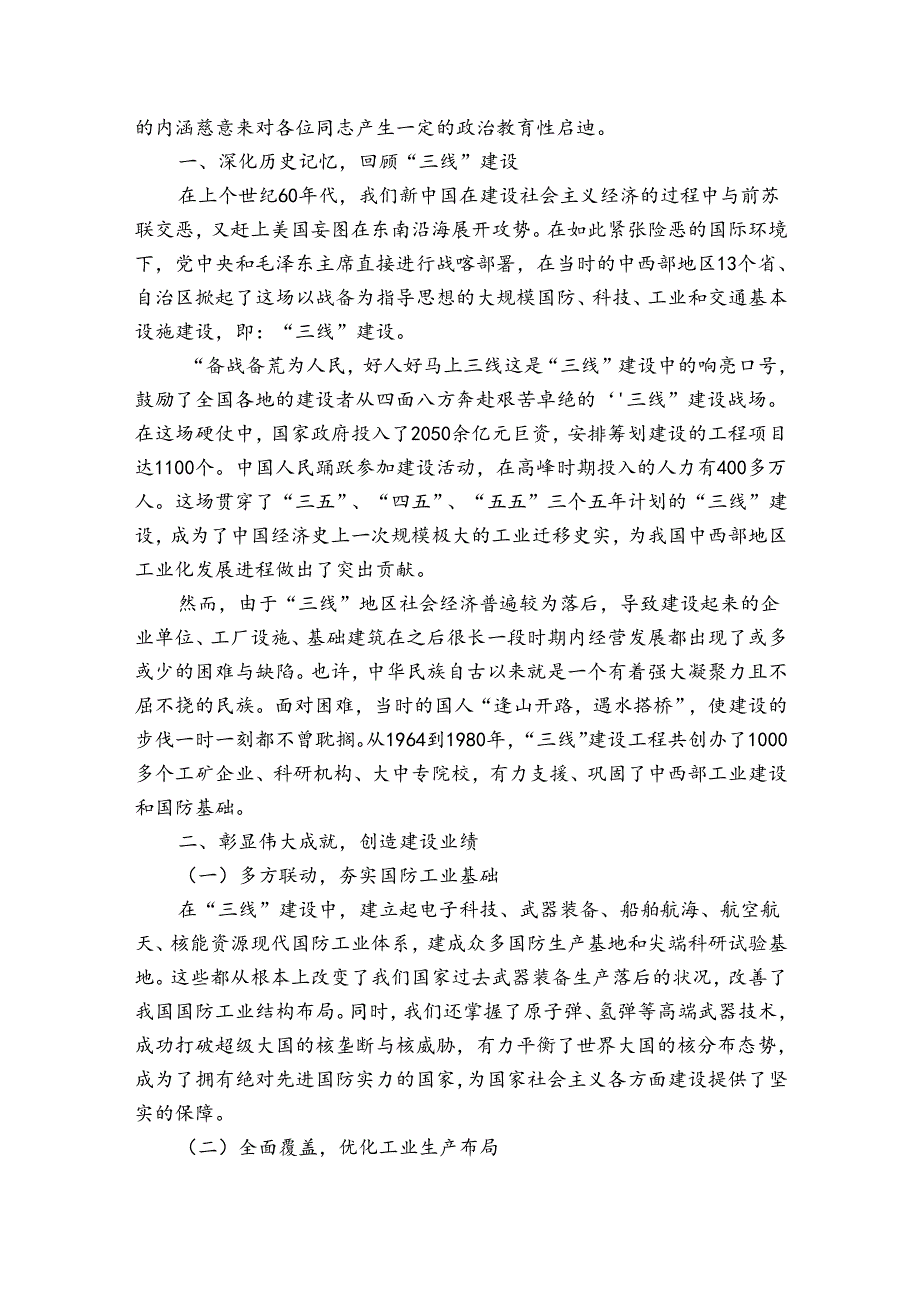 的内涵慈意来对各位同志产生一定的政治教育性启迪。

一、深化历史记忆，回顾“三线”建设

在上个世纪60年代，我们新中国在建设社会主义经济的过程中与前苏联交恶，又赶上美国妄图在东南沿海展开攻势。在如此紧张险恶的国际环境下，党中央和毛泽东主席直接进行战喀部署，在当时的中西部地区13个省、自治区掀起了这场以战备为指导思想的大规模国防、科技、工业和交通基本设施建设，即：“三线”建设。

“备战备荒为人民，好人好马上三线这是“三线”建设中的响亮口号，鼓励了全国各地的建设者从四面八方奔赴艰苦卓绝的‘'三线”建设战场。在这场硬仗中，国家政府投入了2050余亿元巨资，安排筹划建设的工程项目达1100个。中国人民踊跃参加建设活动，在高峰时期投入的人力有400多万人。这场贯穿了“三五”、“四五”、“五五”三个五年计划的“三线”建设，成为了中国经济史上一次规模极大的工业迁移史实，为我国中西部地区工业化发展进程做出了突出贡献。

然而，由于“三线”地区社会经济普遍较为落后，导致建设起来的企业单位、工厂设施、基础建筑在之后很长一段时期内经营发展都出现了或多或少的困难与缺陷。也许，中华民族自古以来就是一个有着强大凝聚力且不屈不挠的民族。面对困难，当时的国人“逢山开路，遇水搭桥”，使建设的步伐一时一刻都不曾耽搁。从1964到1980年，“三线”建设工程共创办了1000多个工矿企业、科研机构、大中专院校，有力支援、巩固了中西部工业建设和国防基础。

二、彰显伟大成就，创造建设业绩

（一）多方联动，夯实国防工业基础

在“三线”建设中，建立起电子科技、武器装备、船舶航海、航空航天、核能资源现代国防工业体系，建成众多国防生产基地和尖端科研试验基地。这些都从根本上改变了我们国家过去武器装备生产落后的状况，改善了我国国防工业结构布局。同时，我们还掌握了原子弹、氢弹等高端武器技术，成功打破超级大国的核垄断与核威胁，有力平衡了世界大国的核分布态势，成为了拥有绝对先进国防实力的国家，为国家社会主义各方面建设提供了坚实的保障。

（二）全面覆盖，优化工业生产布局